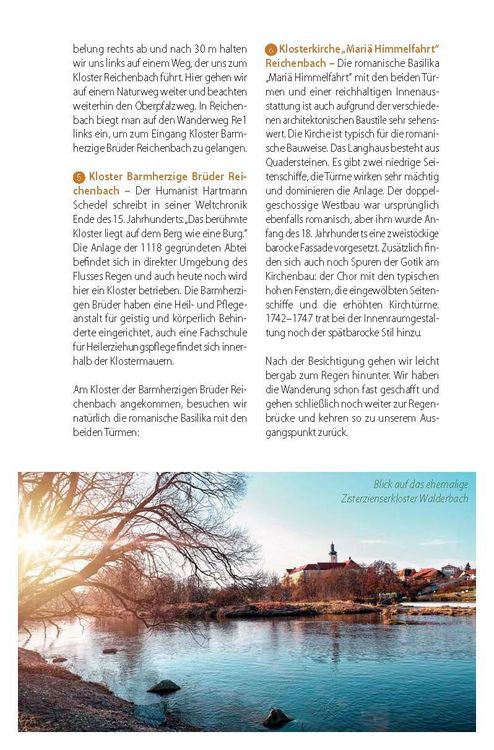 belung rechts ab und nach 30 m halten wir uns links auf einem Weg, der uns zum Kloster Reichenbach führt. Hier gehen wir auf einem Naturweg weiter und beachten weiterhin den Oberpfalzweg. In Reichenbach biegt man auf den Wanderweg Re1 links ein, um zum Eingang Kloster Barmherzige Brüder Reichenbach zu gelangen.

5 Kloster Barmherzige Brüder Reichenbach – Der Humanist Hartmann Schedel schreibt in seiner Weltchronik Ende des 15. Jahrhunderts: „Das berühmte Kloster liegt auf dem Berg wie eine Burg." Die Anlage der 1118 gegründeten Abtei befindet sich in direkter Umgebung des Flusses Regen und auch heute noch wird hier ein Kloster betrieben. Die Barmherzigen Brüder haben eine Heil- und Pflegeanstalt für geistig und körperlich Behinderte eingerichtet, auch eine Fachschule für Heilerziehungspflege findet sich innerhalb der Klostermauern.

Am Kloster der Barmherzigen Brüder Reichenbach angekommen, besuchen wir natürlich die romanische Basilika mit den beiden Türmen:

6 Klosterkirche „Mariä Himmelfahrt" Reichenbach – Die romanische Basilika „Mariä Himmelfahrt" mit den beiden Türmen und einer reichhaltigen Innenausstattung ist auch aufgrund der verschiedenen architektonischen Baustile sehr sehenswert. Die Kirche ist typisch für die romanische Bauweise. Das Langhaus besteht aus Quadersteinen. Es gibt zwei niedrige Seitenschiffe, die Türme wirken sehr mächtig und dominieren die Anlage. Der doppelgeschossige Westbau war ursprünglich ebenfalls romanisch, aber ihm wurde Anfang des 18. Jahrhunderts eine zweistöckige barocke Fassade vorgesetzt. Zusätzlich finden sich auch noch Spuren der Gotik am Kirchenbau: der Chor mit den typischen hohen Fenstern, die eingewölbten Seitenschiffe und die erhöhten Kirchtürme. 1742–1747 trat bei der Innenraumgestaltung noch der spätbarocke Stil hinzu.

Nach der Besichtigung gehen wir leicht bergab zum Regen hinunter. Wir haben die Wanderung schon fast geschafft und gehen schließlich noch weiter zur Regenbrücke und kehren so zu unserem Ausgangspunkt zurück.

Blick auf das ehemalige Zisterzienserkloster Walderbach